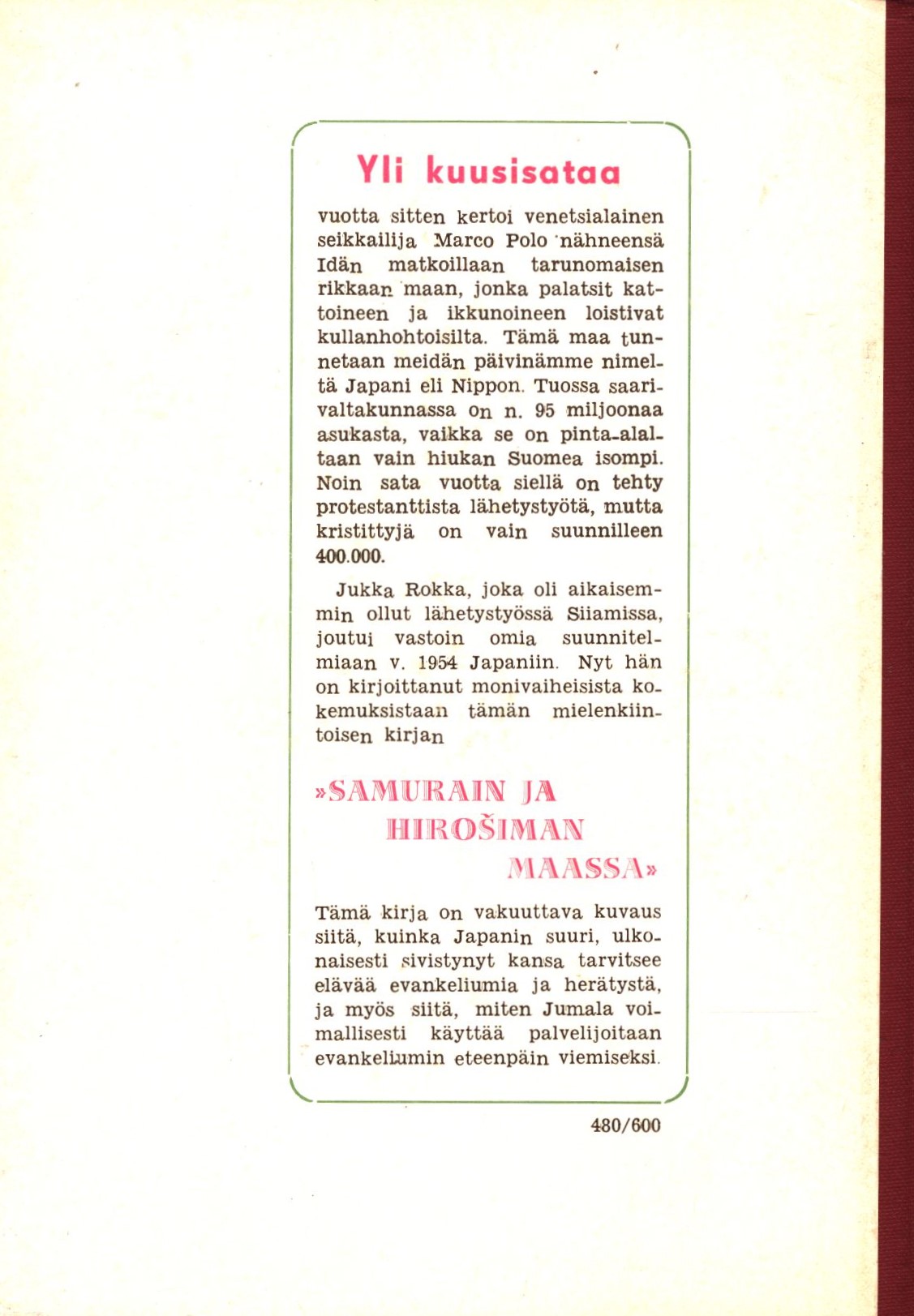 Yli kuusisataa

vuotta sitten kertoi venetsialainen seikkailija Marco Polo nähneensä Idän matkoillaan tarunomaisen rikkaan maan, jonka palatsit kattoineen ja ikkunoineen loistivat kullanhohtoisilta. Tämä maa tunnetaan meidän päivinämme nimeltä Japani eli Nippon. Tuossa saarivaltakunnassa on n. 95 miljoonaa asukasta, vaikka se on pinta-alaltaan vain hiukan Suomea isompi. Noin sata vuotta siellä on tehty protestanttista lähetystyötä, mutta kristittyjä on vain suunnilleen 400.000.

Jukka Rokka, joka oli aikaisemmin ollut lähetystyössä Siiamissa, joutui vastoin omia suunnitelmiaan v. 1954 Japaniin. Nyt hän on kirjoittanut monivaiheisista kokemuksistaan tämän mielenkiintoisen kirjan

»SAMURAIN JA HIROŠIMAN MAASSA»

Tämä kirja on vakuuttava kuvaus siitä, kuinka Japanin suuri, ulkonaisesti sivistynyt kansa tarvitsee elävää evankeliumia ja herätystä, ja myös siitä, miten Jumala voimallisesti käyttää palvelijoitaan evankeliumin eteenpäin viemiseksi.

480/600